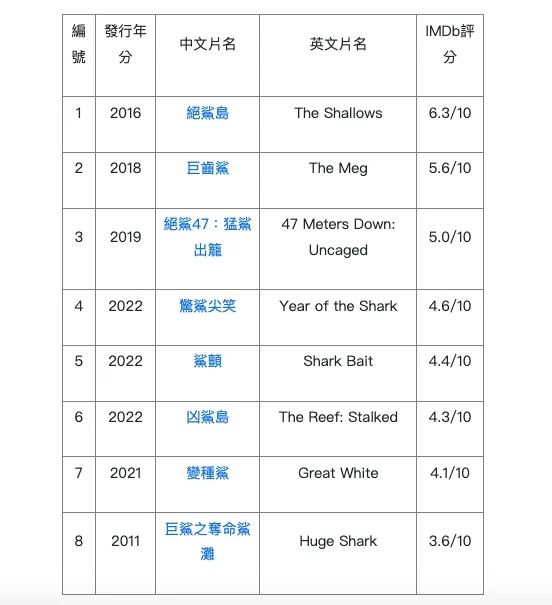 | 編號 | 發行年分 | 中文片名 | 英文片名 | IMDb評分 |
|---|---|---|---|---|
| 1 | 2016 | 絕鯊島 | The Shallows | 6.3/10 |
| 2 | 2018 | 巨齒鯊 | The Meg | 5.6/10 |
| 3 | 2019 | 絕鯊47：猛鯊出籠 | 47 Meters Down: Uncaged | 5.0/10 |
| 4 | 2022 | 驚鯊尖笑 | Year of the Shark | 4.6/10 |
| 5 | 2022 | 鯊顫 | Shark Bait | 4.4/10 |
| 6 | 2022 | 凶鯊島 | The Reef: Stalked | 4.3/10 |
| 7 | 2021 | 變種鯊 | Great White | 4.1/10 |
| 8 | 2011 | 巨鯊之奪命鯊灘 | Huge Shark | 3.6/10 |